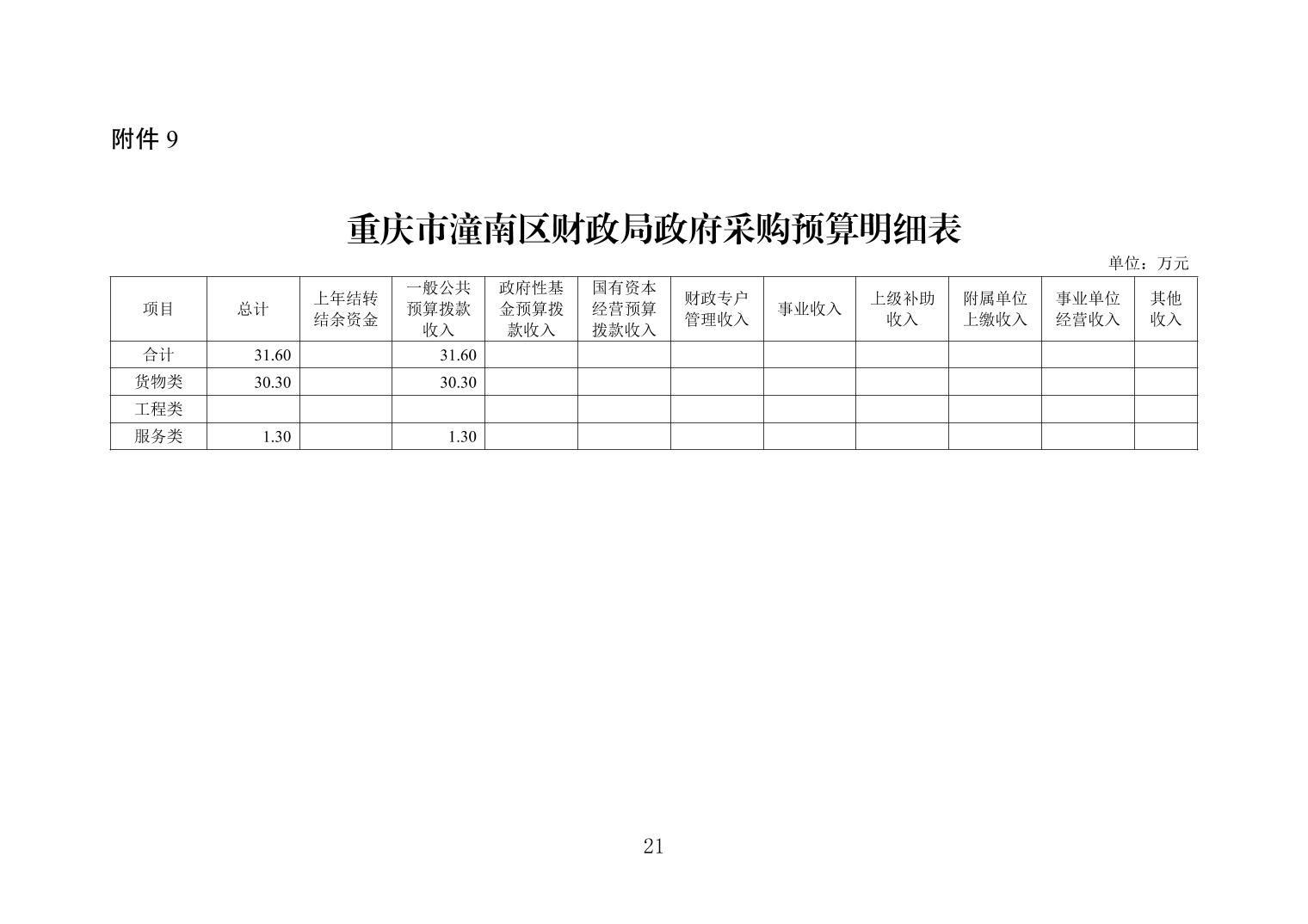 附件 9

重庆市潼南区财政局政府采购预算明细表

单位：万元

| 项目 | 总计 | 上年结转结余资金 | 一般公共预算拨款收入 | 政府性基金预算拨款收入 | 国有资本经营预算拨款收入 | 财政专户管理收入 | 事业收入 | 上级补助收入 | 附属单位上缴收入 | 事业单位经营收入 | 其他收入 |
|---|---|---|---|---|---|---|---|---|---|---|---|
| 合计 | 31.60 | | 31.60 | | | | | | | | |
| 货物类 | 30.30 | | 30.30 | | | | | | | | |
| 工程类 | | | | | | | | | | | |
| 服务类 | 1.30 | | 1.30 | | | | | | | | |

21